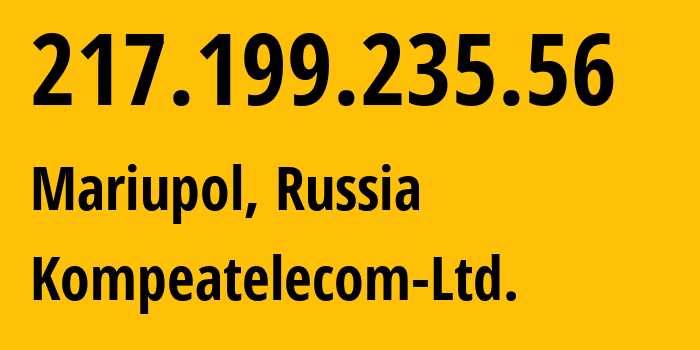 217.199.235.56

Mariupol, Russia

Kompeatelecom-Ltd.